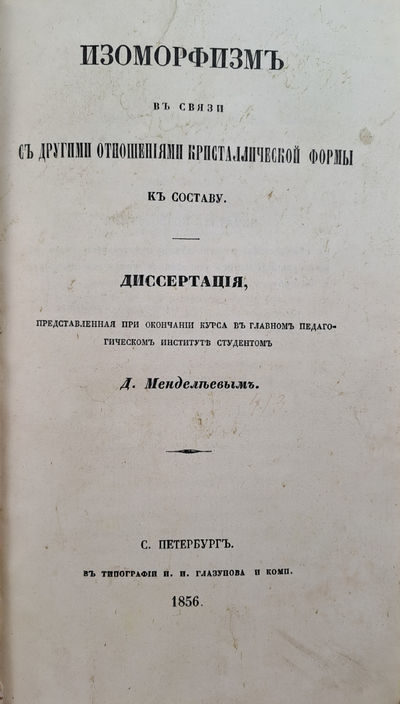 ИЗОМОРФИЗМЪ

ВЪ СВЯЗИ

СЪ ДРУГИМИ ОТНОШЕНІЯМИ КРИСТАЛЛИЧЕСКОЙ ФОРМЫ

КЪ СОСТАВУ.

ДИССЕРТАЦІЯ,

ПРЕДСТАВЛЕННАЯ ПРИ ОКОНЧАНІИ КУРСА ВЪ ГЛАВНОМЪ ПЕДАГОГИЧЕСКОМЪ ИНСТИТУТѢ СТУДЕНТОМЪ

Д. Менделѣевымъ.

С. ПЕТЕРБУРГЪ.

ВЪ ТИПОГРАФІИ И. И. ГЛАЗУНОВА И КОМП.

1856.